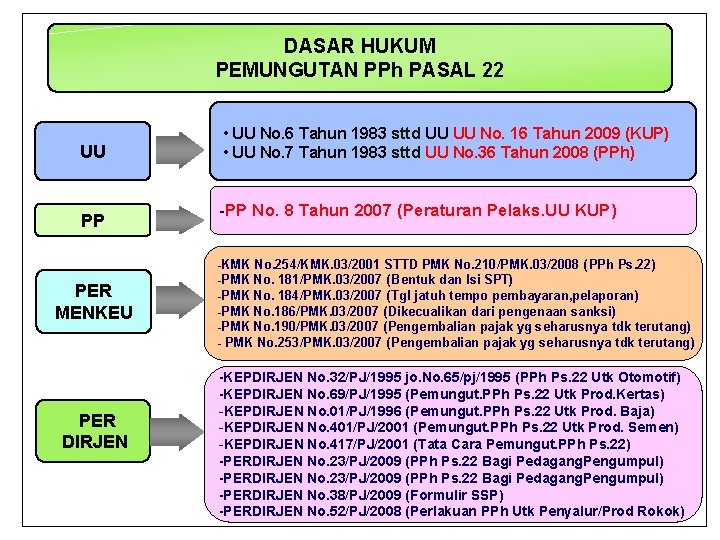 DASAR HUKUM
PEMUNGUTAN PPh PASAL 22

UU

• UU No.6 Tahun 1983 sttd UU UU No. 16 Tahun 2009 (KUP)
• UU No.7 Tahun 1983 sttd UU No.36 Tahun 2008 (PPh)

PP

-PP No. 8 Tahun 2007 (Peraturan Pelaks.UU KUP)

PER MENKEU

-KMK No.254/KMK.03/2001 STTD PMK No.210/PMK.03/2008 (PPh Ps.22)
-PMK No. 181/PMK.03/2007 (Bentuk dan Isi SPT)
-PMK No. 184/PMK.03/2007 (Tgl jatuh tempo pembayaran,pelaporan)
-PMK No.186/PMK.03/2007 (Dikecualikan dari pengenaan sanksi)
-PMK No.190/PMK.03/2007 (Pengembalian pajak yg seharusnya tdk terutang)
- PMK No.253/PMK.03/2007 (Pengembalian pajak yg seharusnya tdk terutang)

PER DIRJEN

-KEPDIRJEN No.32/PJ/1995 jo.No.65/pj/1995 (PPh Ps.22 Utk Otomotif)
-KEPDIRJEN No.69/PJ/1995 (Pemungut.PPh Ps.22 Utk Prod.Kertas)
-KEPDIRJEN No.01/PJ/1996 (Pemungut.PPh Ps.22 Utk Prod. Baja)
-KEPDIRJEN No.401/PJ/2001 (Pemungut.PPh Ps.22 Utk Prod. Semen)
-KEPDIRJEN No.417/PJ/2001 (Tata Cara Pemungut.PPh Ps.22)
-PERDIRJEN No.23/PJ/2009 (PPh Ps.22 Bagi PedagangPengumpul)
-PERDIRJEN No.23/PJ/2009 (PPh Ps.22 Bagi PedagangPengumpul)
-PERDIRJEN No.38/PJ/2009 (Formulir SSP)
-PERDIRJEN No.52/PJ/2008 (Perlakuan PPh Utk Penyalur/Prod Rokok)